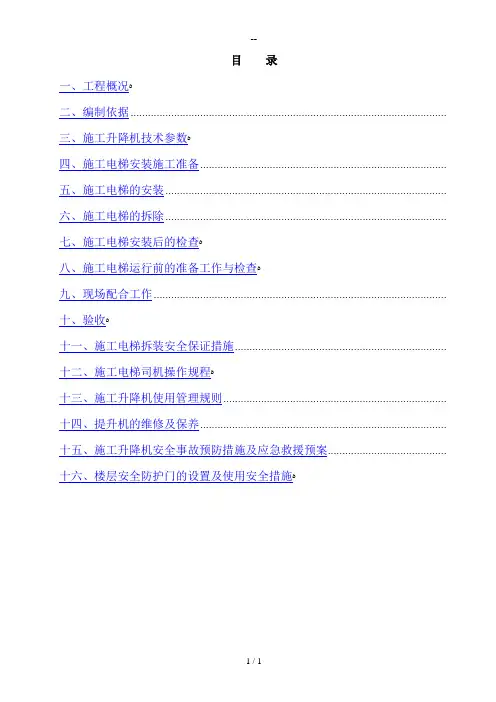 --

目 录

一、工程概况

二、编制依据

三、施工升降机技术参数

四、施工电梯安装施工准备

五、施工电梯的安装

六、施工电梯的拆除

七、施工电梯安装后的检查

八、施工电梯运行前的准备工作与检查

九、现场配合工作

十、验收

十一、施工电梯拆装安全保证措施

十二、施工电梯司机操作规程

十三、施工升降机使用管理规则

十四、提升机的维修及保养

十五、施工升降机安全事故预防措施及应急救援预案

十六、楼层安全防护门的设置及使用安全措施

1 / 1